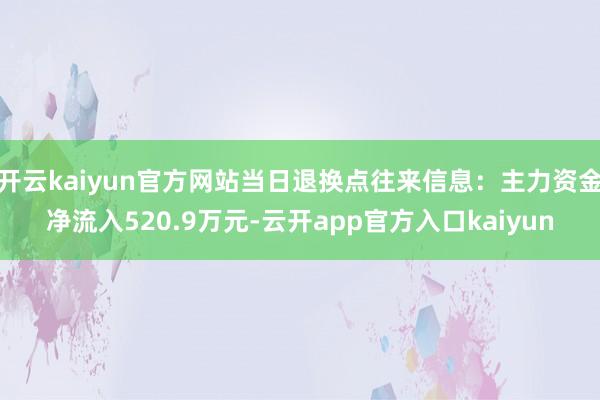 开云kaiyun官方网站当日退换点往来信息：主力资金净流入520.9万元-云开app官方入口kaiyun